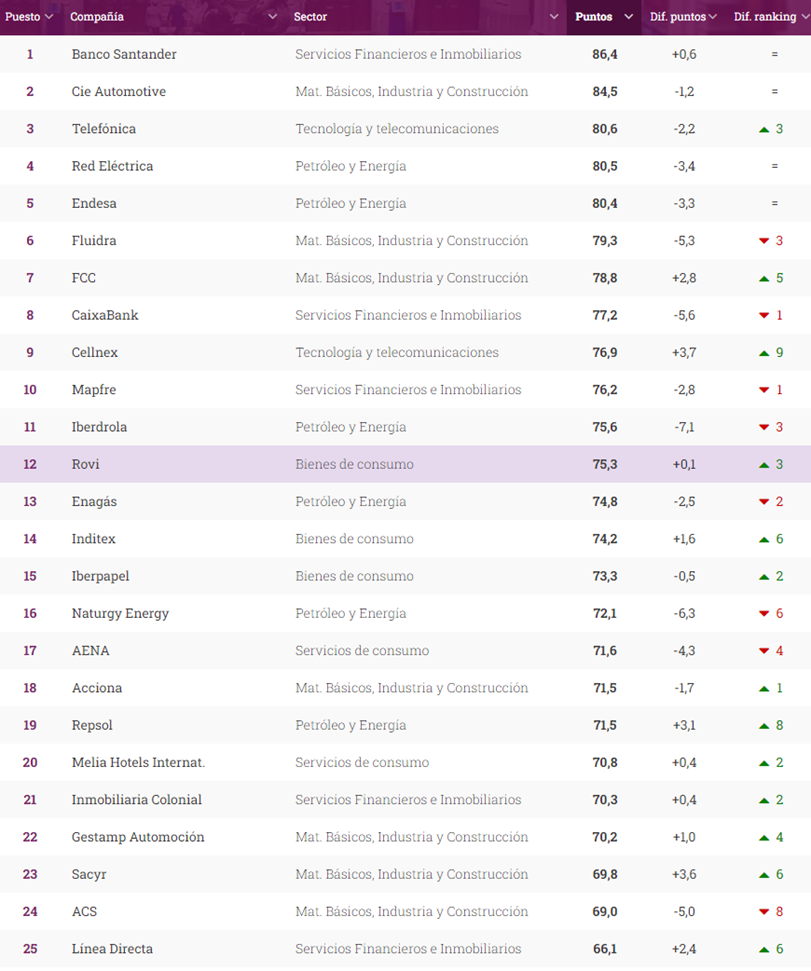 | Puesto | Compañía | Sector | Puntos | Dif. puntos | Dif. ranking |
|---|---|---|---|---|---|
| 1 | Banco Santander | Servicios Financieros e Inmobiliarios | 86,4 | +0,6 | = |
| 2 | Cie Automotive | Mat. Básicos, Industria y Construcción | 84,5 | -1,2 | = |
| 3 | Telefónica | Tecnología y telecomunicaciones | 80,6 | -2,2 | ▲ 3 |
| 4 | Red Eléctrica | Petróleo y Energía | 80,5 | -3,4 | = |
| 5 | Endesa | Petróleo y Energía | 80,4 | -3,3 | = |
| 6 | Fluidra | Mat. Básicos, Industria y Construcción | 79,3 | -5,3 | ▼ 3 |
| 7 | FCC | Mat. Básicos, Industria y Construcción | 78,8 | +2,8 | ▲ 5 |
| 8 | CaixaBank | Servicios Financieros e Inmobiliarios | 77,2 | -5,6 | ▼ 1 |
| 9 | Cellnex | Tecnología y telecomunicaciones | 76,9 | +3,7 | ▲ 9 |
| 10 | Mapfre | Servicios Financieros e Inmobiliarios | 76,2 | -2,8 | ▼ 1 |
| 11 | Iberdrola | Petróleo y Energía | 75,6 | -7,1 | ▼ 3 |
| 12 | Rovi | Bienes de consumo | 75,3 | +0,1 | ▲ 3 |
| 13 | Enagás | Petróleo y Energía | 74,8 | -2,5 | ▼ 2 |
| 14 | Inditex | Bienes de consumo | 74,2 | +1,6 | ▲ 6 |
| 15 | Iberpapel | Bienes de consumo | 73,3 | -0,5 | ▲ 2 |
| 16 | Naturgy Energy | Petróleo y Energía | 72,1 | -6,3 | ▼ 6 |
| 17 | AENA | Servicios de consumo | 71,6 | -4,3 | ▼ 4 |
| 18 | Acciona | Mat. Básicos, Industria y Construcción | 71,5 | -1,7 | ▲ 1 |
| 19 | Repsol | Petróleo y Energía | 71,5 | +3,1 | ▲ 8 |
| 20 | Melia Hotels Internat. | Servicios de consumo | 70,8 | +0,4 | ▲ 2 |
| 21 | Inmobiliaria Colonial | Servicios Financieros e Inmobiliarios | 70,3 | +0,4 | ▲ 2 |
| 22 | Gestamp Automoción | Mat. Básicos, Industria y Construcción | 70,2 | +1,0 | ▲ 4 |
| 23 | Sacyr | Mat. Básicos, Industria y Construcción | 69,8 | +3,6 | ▲ 6 |
| 24 | ACS | Mat. Básicos, Industria y Construcción | 69,0 | -5,0 | ▼ 8 |
| 25 | Línea Directa | Servicios Financieros e Inmobiliarios | 66,1 | +2,4 | ▲ 6 |